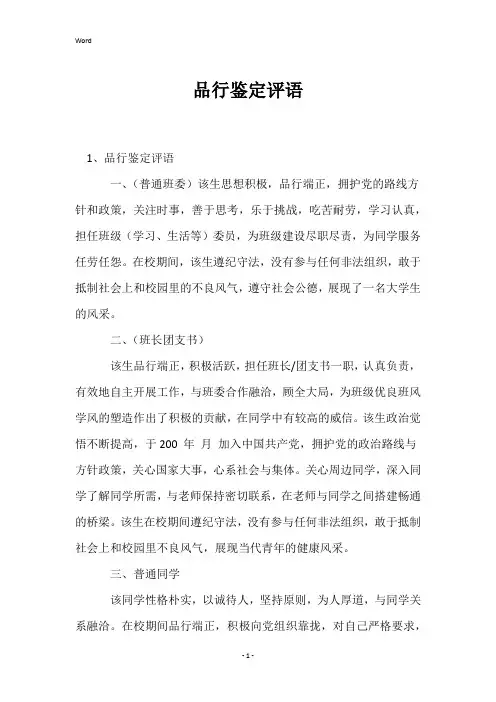 Word

品行鉴定评语

1、品行鉴定评语

一、（普通班委）该生思想积极，品行端正，拥护党的路线方针和政策，关注时事，善于思考，乐于挑战，吃苦耐劳，学习认真，担任班级（学习、生活等）委员，为班级建设尽职尽责，为同学服务任劳任怨。在校期间，该生遵纪守法，没有参与任何非法组织，敢于抵制社会上和校园里的不良风气，遵守社会公德，展现了一名大学生的风采。

二、（班长团支书）

该生品行端正，积极活跃，担任班长/团支书一职，认真负责，有效地自主开展工作，与班委合作融洽，顾全大局，为班级优良班风学风的塑造作出了积极的贡献，在同学中有较高的威信。该生政治觉悟不断提高，于 200 年 月 加入中国共产党，拥护党的政治路线与方针政策，关心国家大事，心系社会与集体。关心周边同学，深入同学了解同学所需，与老师保持密切联系，在老师与同学之间搭建畅通的桥梁。该生在校期间遵纪守法，没有参与任何非法组织，敢于抵制社会上和校园里不良风气，展现当代青年的健康风采。

三、普通同学

该同学性格朴实，以诚待人，坚持原则，为人厚道，与同学关系融洽。在校期间品行端正，积极向党组织靠拢，对自己严格要求，

- 1 -